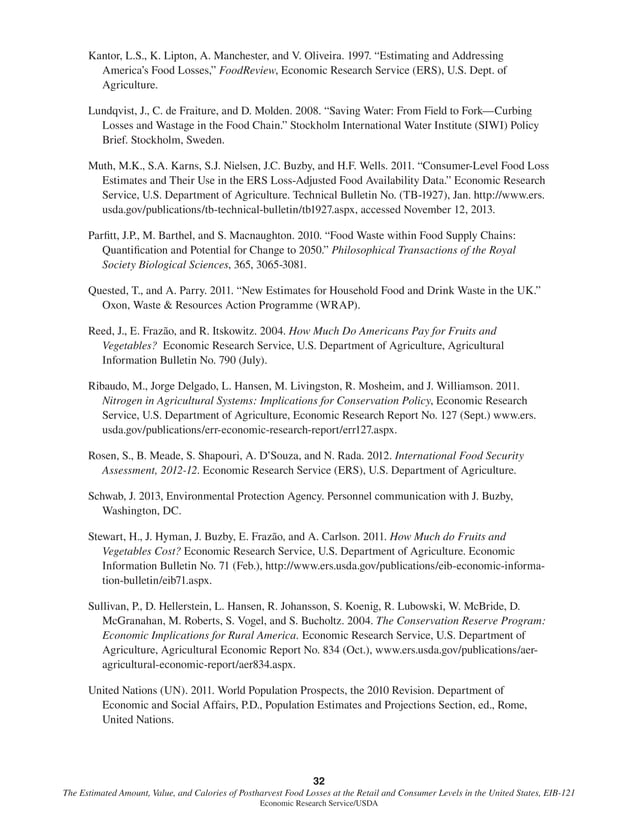 Kantor, L.S., K. Lipton, A. Manchester, and V. Oliveira. 1997. "Estimating and Addressing America's Food Losses," FoodReview, Economic Research Service (ERS), U.S. Dept. of Agriculture.

Lundqvist, J., C. de Fraiture, and D. Molden. 2008. "Saving Water: From Field to Fork—Curbing Losses and Wastage in the Food Chain." Stockholm International Water Institute (SIWI) Policy Brief. Stockholm, Sweden.

Muth, M.K., S.A. Karns, S.J. Nielsen, J.C. Buzby, and H.F. Wells. 2011. "Consumer-Level Food Loss Estimates and Their Use in the ERS Loss-Adjusted Food Availability Data." Economic Research Service, U.S. Department of Agriculture. Technical Bulletin No. (TB-1927), Jan. http://www.ers.usda.gov/publications/tb-technical-bulletin/tb1927.aspx, accessed November 12, 2013.

Parfitt, J.P., M. Barthel, and S. Macnaughton. 2010. "Food Waste within Food Supply Chains: Quantification and Potential for Change to 2050." Philosophical Transactions of the Royal Society Biological Sciences, 365, 3065-3081.

Quested, T., and A. Parry. 2011. "New Estimates for Household Food and Drink Waste in the UK." Oxon, Waste & Resources Action Programme (WRAP).

Reed, J., E. Frazão, and R. Itskowitz. 2004. How Much Do Americans Pay for Fruits and Vegetables? Economic Research Service, U.S. Department of Agriculture, Agricultural Information Bulletin No. 790 (July).

Ribaudo, M., Jorge Delgado, L. Hansen, M. Livingston, R. Mosheim, and J. Williamson. 2011. Nitrogen in Agricultural Systems: Implications for Conservation Policy, Economic Research Service, U.S. Department of Agriculture, Economic Research Report No. 127 (Sept.) www.ers.usda.gov/publications/err-economic-research-report/err127.aspx.

Rosen, S., B. Meade, S. Shapouri, A. D'Souza, and N. Rada. 2012. International Food Security Assessment, 2012-12. Economic Research Service (ERS), U.S. Department of Agriculture.

Schwab, J. 2013, Environmental Protection Agency. Personnel communication with J. Buzby, Washington, DC.

Stewart, H., J. Hyman, J. Buzby, E. Frazão, and A. Carlson. 2011. How Much do Fruits and Vegetables Cost? Economic Research Service, U.S. Department of Agriculture. Economic Information Bulletin No. 71 (Feb.), http://www.ers.usda.gov/publications/eib-economic-information-bulletin/eib71.aspx.

Sullivan, P., D. Hellerstein, L. Hansen, R. Johansson, S. Koenig, R. Lubowski, W. McBride, D. McGranahan, M. Roberts, S. Vogel, and S. Bucholtz. 2004. The Conservation Reserve Program: Economic Implications for Rural America. Economic Research Service, U.S. Department of Agriculture, Agricultural Economic Report No. 834 (Oct.), www.ers.usda.gov/publications/aer-agricultural-economic-report/aer834.aspx.

United Nations (UN). 2011. World Population Prospects, the 2010 Revision. Department of Economic and Social Affairs, P.D., Population Estimates and Projections Section, ed., Rome, United Nations.

32
The Estimated Amount, Value, and Calories of Postharvest Food Losses at the Retail and Consumer Levels in the United States, EIB-121
Economic Research Service/USDA